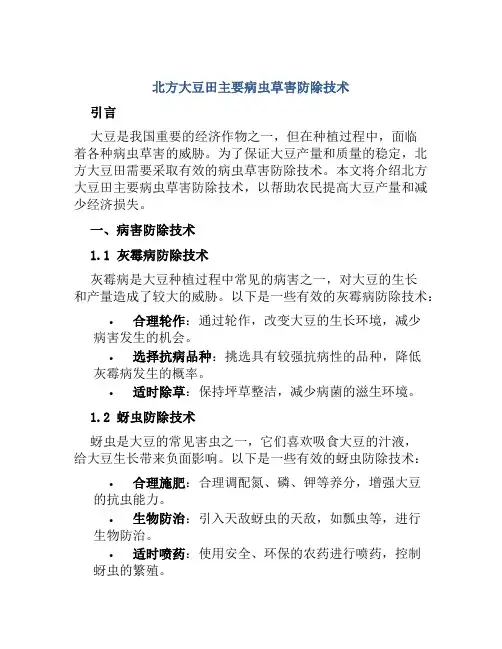 北方大豆田主要病虫草害防除技术

引言

大豆是我国重要的经济作物之一，但在种植过程中，面临着各种病虫草害的威胁。为了保证大豆产量和质量的稳定，北方大豆田需要采取有效的病虫草害防除技术。本文将介绍北方大豆田主要病虫草害防除技术，以帮助农民提高大豆产量和减少经济损失。

一、病害防除技术

1.1 灰霉病防除技术

灰霉病是大豆种植过程中常见的病害之一，对大豆的生长和产量造成了较大的威胁。以下是一些有效的灰霉病防除技术：

• 合理轮作：通过轮作，改变大豆的生长环境，减少病害发生的机会。

• 选择抗病品种：挑选具有较强抗病性的品种，降低灰霉病发生的概率。

• 适时除草：保持坪草整洁，减少病菌的滋生环境。

1.2 蚜虫防除技术

蚜虫是大豆的常见害虫之一，它们喜欢吸食大豆的汁液，给大豆生长带来负面影响。以下是一些有效的蚜虫防除技术：

• 合理施肥：合理调配氮、磷、钾等养分，增强大豆的抗虫能力。

• 生物防治：引入天敌蚜虫的天敌，如瓢虫等，进行生物防治。

• 适时喷药：使用安全、环保的农药进行喷药，控制蚜虫的繁殖。